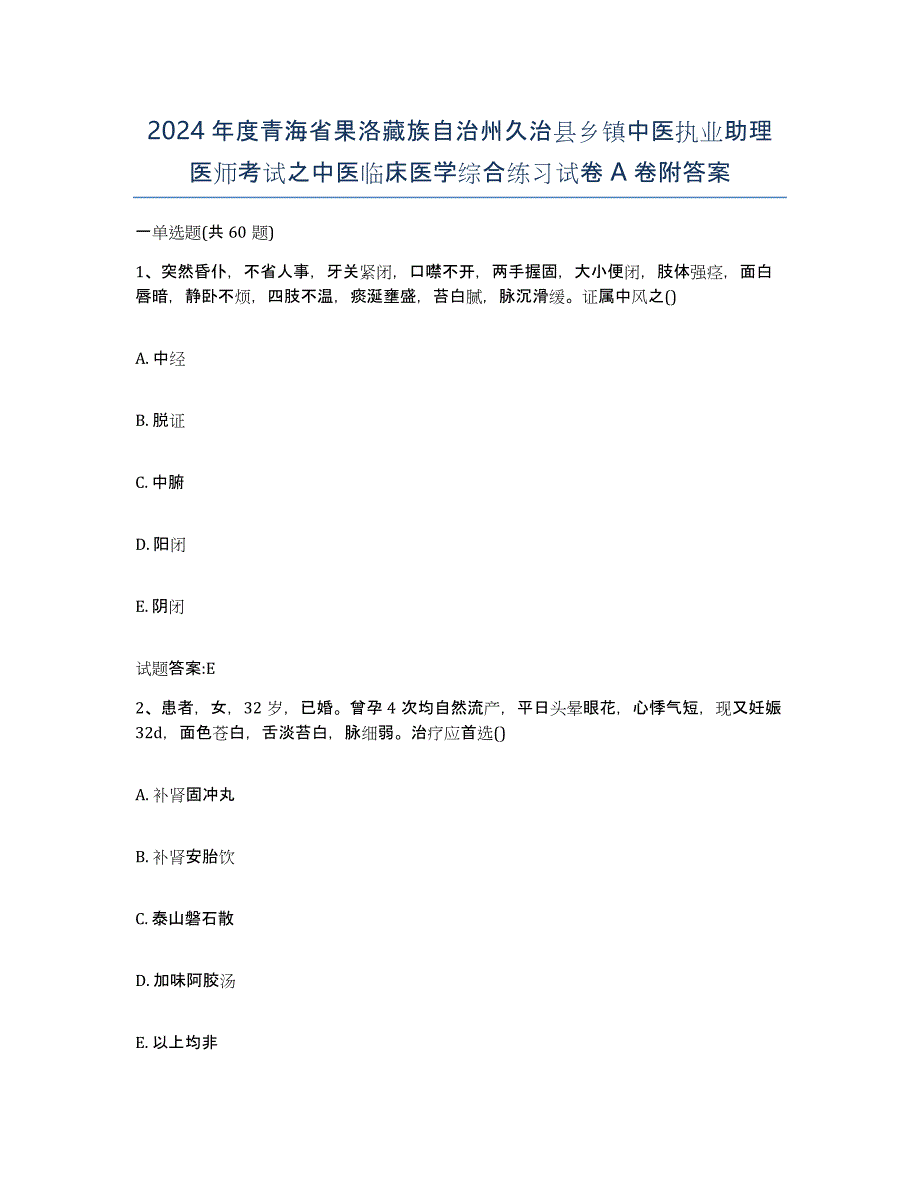 2024年度青海省果洛藏族自治州久治县乡镇中医执业助理医师考试之中医临床医学综合练习试卷A卷附答案

一单选题(共60题)

1、突然昏仆，不省人事，牙关紧闭，口噤不开，两手握固，大小便闭，肢体强痉，面白唇暗，静卧不烦，四肢不温，痰涎壅盛，苔白腻，脉沉滑缓。证属中风之()

A. 中经

B. 脱证

C. 中腑

D. 阳闭

E. 阴闭

试题答案:E

2、患者，女，32岁，已婚。曾孕4次均自然流产，平日头晕眼花，心悸气短，现又妊娠32d，面色苍白，舌淡苔白，脉细弱。治疗应首选()

A. 补肾固冲丸

B. 补肾安胎饮

C. 泰山磐石散

D. 加味阿胶汤

E. 以上均非